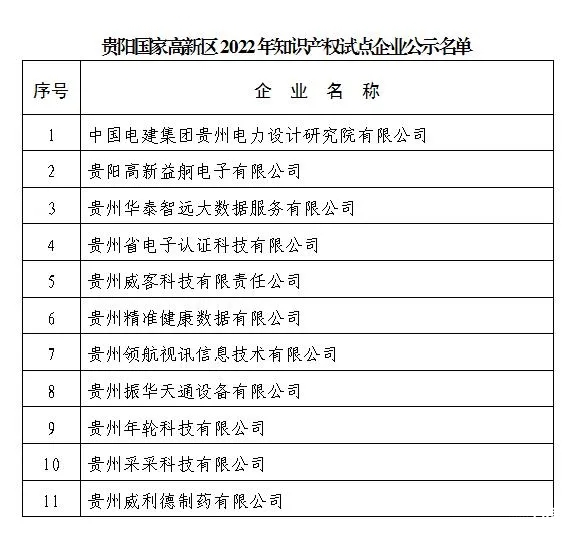 贵阳国家高新区2022年知识产权试点企业公示名单

| 序号 | 企 业 名 称 |
|---|---|
| 1 | 中国电建集团贵州电力设计研究院有限公司 |
| 2 | 贵阳高新益舸电子有限公司 |
| 3 | 贵州华泰智远大数据服务有限公司 |
| 4 | 贵州省电子认证科技有限公司 |
| 5 | 贵州威客科技有限责任公司 |
| 6 | 贵州精准健康数据有限公司 |
| 7 | 贵州领航视讯信息技术有限公司 |
| 8 | 贵州振华天通设备有限公司 |
| 9 | 贵州年轮科技有限公司 |
| 10 | 贵州采采科技有限公司 |
| 11 | 贵州威利德制药有限公司 |